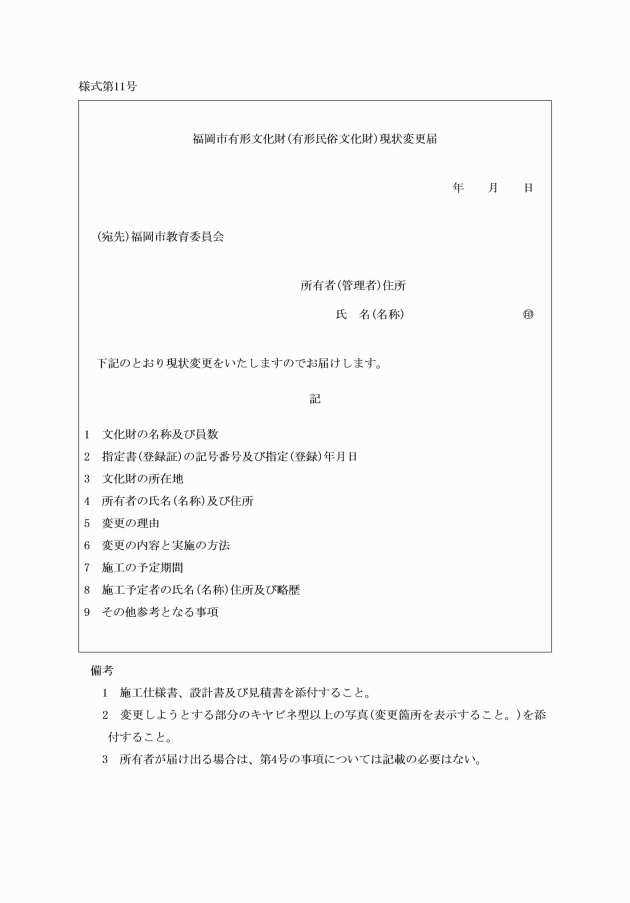 様式第11号

福岡市有形文化財(有形民俗文化財)現状変更届

年　月　日

(宛先)福岡市教育委員会

所有者(管理者)住所

氏　名(名称)　㊞

下記のとおり現状変更をいたしますのでお届けします。

記

1　文化財の名称及び員数
2　指定書(登録証)の記号番号及び指定(登録)年月日
3　文化財の所在地
4　所有者の氏名(名称)及び住所
5　変更の理由
6　変更の内容と実施の方法
7　施工の予定期間
8　施工予定者の氏名(名称)住所及び略歴
9　その他参考となる事項

備考
1　施工仕様書、設計書及び見積書を添付すること。
2　変更しようとする部分のキャビネ型以上の写真(変更箇所を表示すること。)を添付すること。
3　所有者が届け出る場合は、第4号の事項については記載の必要はない。